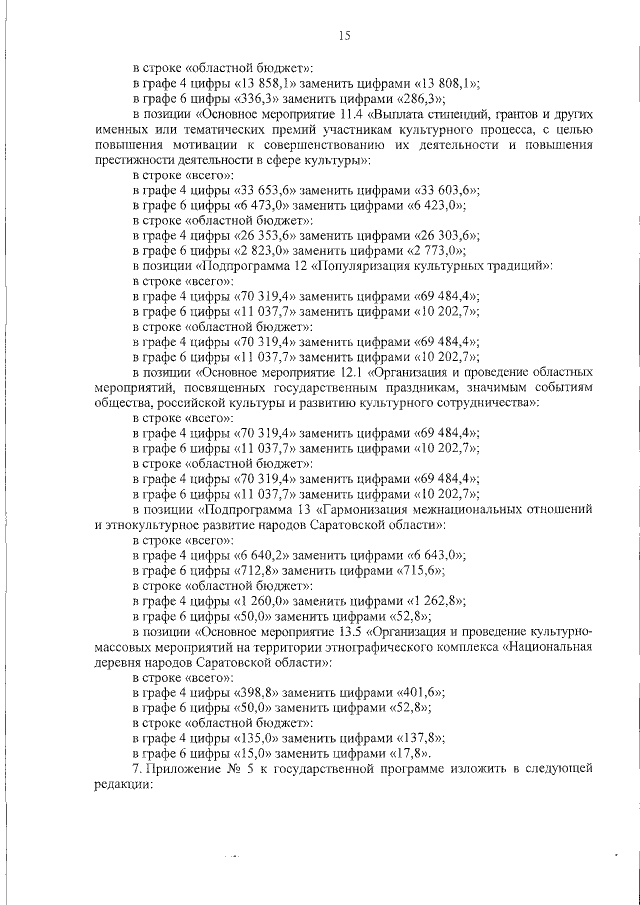 15

в строке «областной бюджет»:
в графе 4 цифры «13 858,1» заменить цифрами «13 808,1»;
в графе 6 цифры «336,3» заменить цифрами «286,3»;
в позиции «Основное мероприятие 11.4 «Выплата стипендий, грантов и других именных или тематических премий участникам культурного процесса, с целью повышения мотивации к совершенствованию их деятельности и повышения престижности деятельности в сфере культуры»:
в строке «всего»:
в графе 4 цифры «33 653,6» заменить цифрами «33 603,6»;
в графе 6 цифры «6 473,0» заменить цифрами «6 423,0»;
в строке «областной бюджет»:
в графе 4 цифры «26 353,6» заменить цифрами «26 303,6»;
в графе 6 цифры «2 823,0» заменить цифрами «2 773,0»;
в позиции «Подпрограмма 12 «Популяризация культурных традиций»:
в строке «всего»:
в графе 4 цифры «70 319,4» заменить цифрами «69 484,4»;
в графе 6 цифры «11 037,7» заменить цифрами «10 202,7»;
в строке «областной бюджет»:
в графе 4 цифры «70 319,4» заменить цифрами «69 484,4»;
в графе 6 цифры «11 037,7» заменить цифрами «10 202,7»;
в позиции «Основное мероприятие 12.1 «Организация и проведение областных мероприятий, посвященных государственным праздникам, значимым событиям общества, российской культуры и развитию культурного сотрудничества»:
в строке «всего»:
в графе 4 цифры «70 319,4» заменить цифрами «69 484,4»;
в графе 6 цифры «11 037,7» заменить цифрами «10 202,7»;
в строке «областной бюджет»:
в графе 4 цифры «70 319,4» заменить цифрами «69 484,4»;
в графе 6 цифры «11 037,7» заменить цифрами «10 202,7»;
в позиции «Подпрограмма 13 «Гармонизация межнациональных отношений и этнокультурное развитие народов Саратовской области»:
в строке «всего»:
в графе 4 цифры «6 640,2» заменить цифрами «6 643,0»;
в графе 6 цифры «712,8» заменить цифрами «715,6»;
в строке «областной бюджет»:
в графе 4 цифры «1 260,0» заменить цифрами «1 262,8»;
в графе 6 цифры «50,0» заменить цифрами «52,8»;
в позиции «Основное мероприятие 13.5 «Организация и проведение культурно-массовых мероприятий на территории этнографического комплекса «Национальная деревня народов Саратовской области»:
в строке «всего»:
в графе 4 цифры «398,8» заменить цифрами «401,6»;
в графе 6 цифры «50,0» заменить цифрами «52,8»;
в строке «областной бюджет»:
в графе 4 цифры «135,0» заменить цифрами «137,8»;
в графе 6 цифры «15,0» заменить цифрами «17,8».
7. Приложение № 5 к государственной программе изложить в следующей редакции: